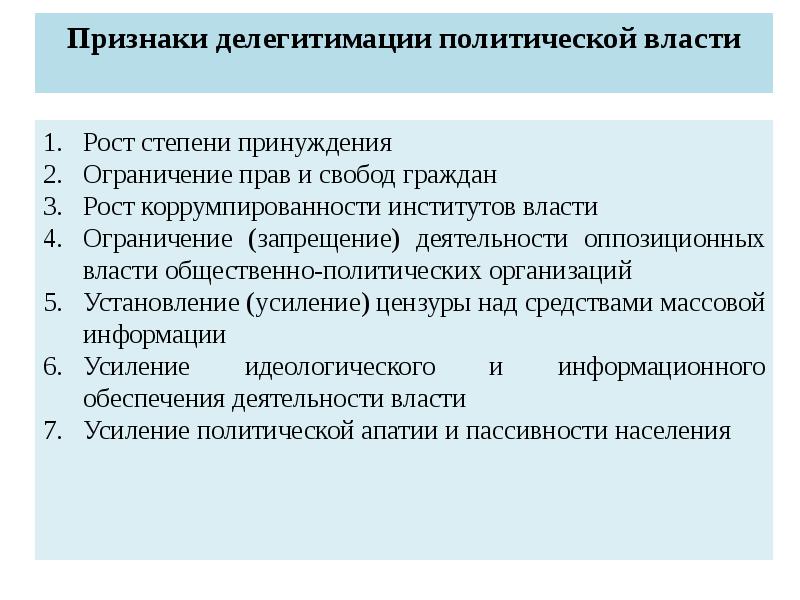 Признаки делегитимации политической власти

1. Рост степени принуждения
2. Ограничение прав и свобод граждан
3. Рост коррумпированности институтов власти
4. Ограничение (запрещение) деятельности оппозиционных власти общественно-политических организаций
5. Установление (усиление) цензуры над средствами массовой информации
6. Усиление идеологического и информационного обеспечения деятельности власти
7. Усиление политической апатии и пассивности населения